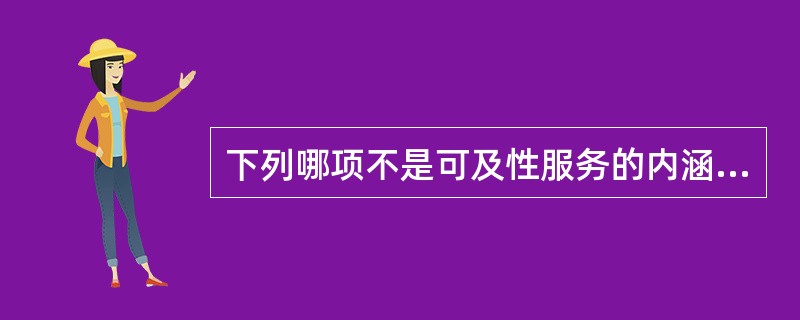 下列哪项不是可及性服务的内涵...